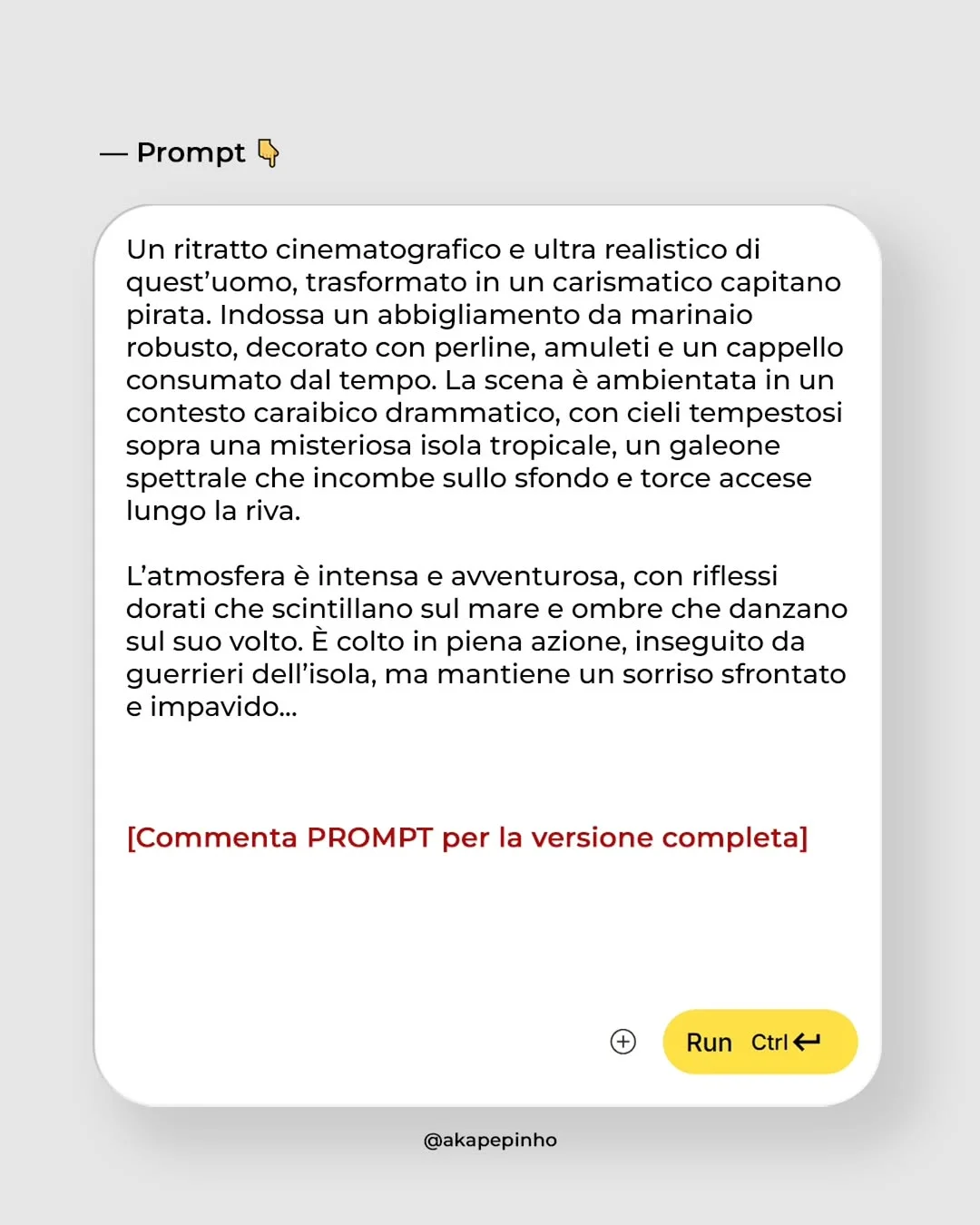 — Prompt 👇

Un ritratto cinematografico e ultra realistico di quest'uomo, trasformato in un carismatico capitano pirata. Indossa un abbigliamento da marinaio robusto, decorato con perline, amuleti e un cappello consumato dal tempo. La scena è ambientata in un contesto caraibico drammatico, con cieli tempestosi sopra una misteriosa isola tropicale, un galeone spettrale che incombe sullo sfondo e torce accese lungo la riva.

L'atmosfera è intensa e avventurosa, con riflessi dorati che scintillano sul mare e ombre che danzano sul suo volto. È colto in piena azione, inseguito da guerrieri dell'isola, ma mantiene un sorriso sfrontato e impavido...

[Commenta PROMPT per la versione completa]

Run Ctrl ↵

@akapepinho